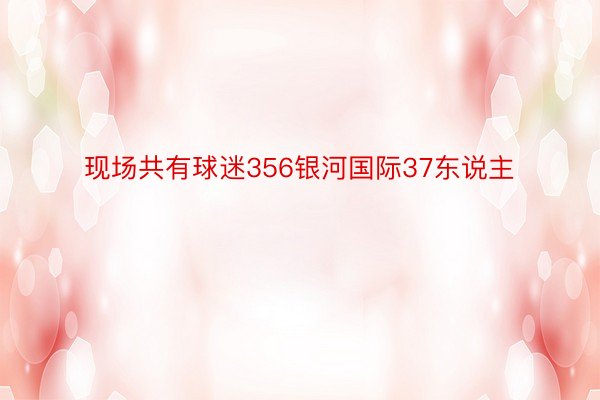 现场共有球迷356银河国际37东说主